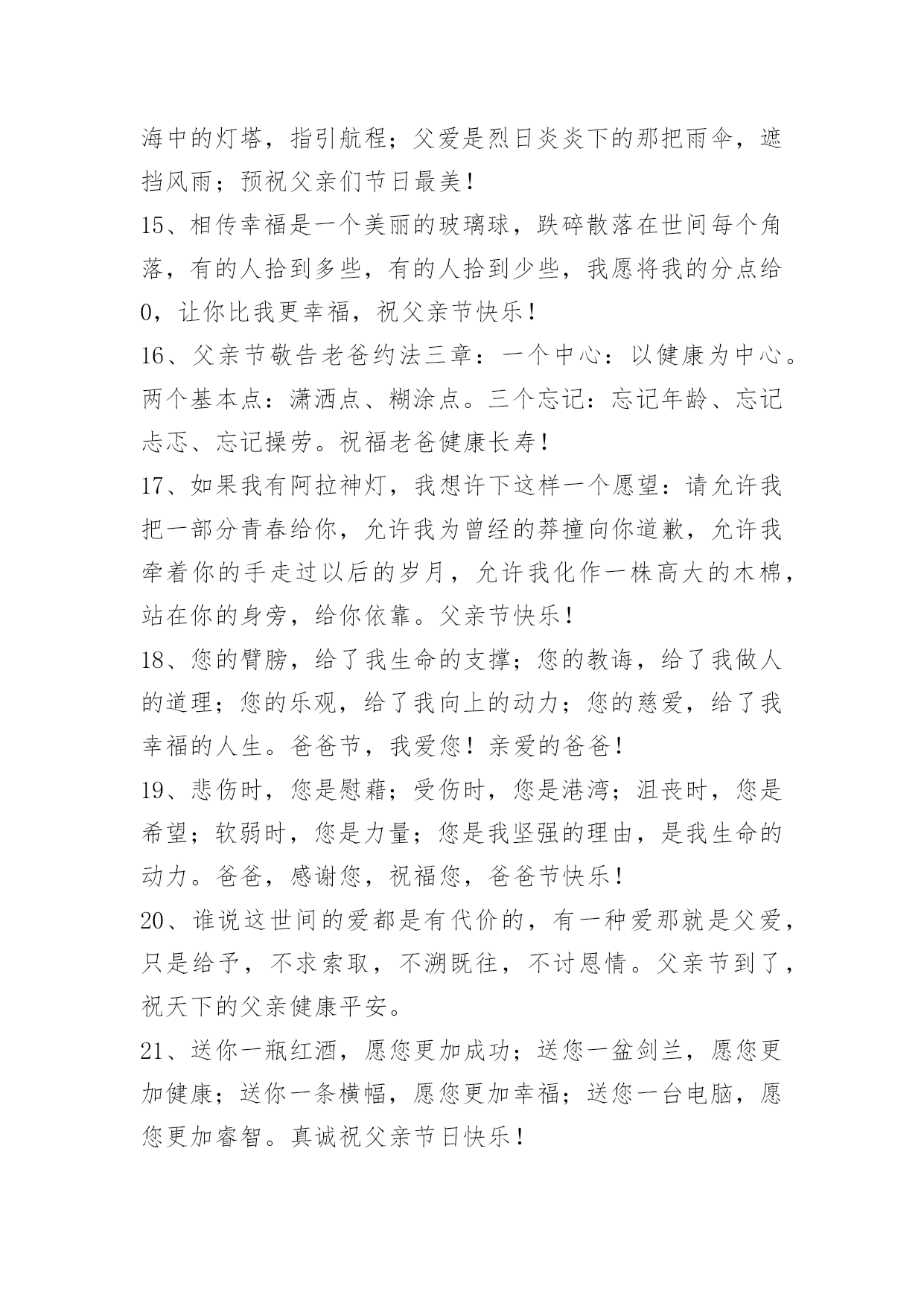 海中的灯塔，指引航程；父爱是烈日炎炎下的那把雨伞，遮挡风雨；预祝父亲们节日最美！

15、相传幸福是一个美丽的玻璃球，跌碎散落在世间每个角落，有的人拾到多些，有的人拾到少些，我愿将我的分点给0，让你比我更幸福，祝父亲节快乐！

16、父亲节敬告老爸约法三章：一个中心：以健康为中心。两个基本点：潇洒点、糊涂点。三个忘记：忘记年龄、忘记忐忑、忘记操劳。祝福老爸健康长寿！

17、如果我有阿拉神灯，我想许下这样一个愿望：请允许我把一部分青春给你，允许我为曾经的莽撞向你道歉，允许我牵着你的手走过以后的岁月，允许我化作一株高大的木棉，站在你的身旁，给你依靠。父亲节快乐！

18、您的臂膀，给了我生命的支撑；您的教诲，给了我做人的道理；您的乐观，给了我向上的动力；您的慈爱，给了我幸福的人生。爸爸节，我爱您！亲爱的爸爸！

19、悲伤时，您是慰藉；受伤时，您是港湾；沮丧时，您是希望；软弱时，您是力量；您是我坚强的理由，是我生命的动力。爸爸，感谢您，祝福您，爸爸节快乐！

20、谁说这世间的爱都是有代价的，有一种爱那就是父爱，只是给予，不求索取，不溯既往，不讨恩情。父亲节到了，祝天下的父亲健康平安。

21、送你一瓶红酒，愿您更加成功；送您一盆剑兰，愿您更加健康；送你一条横幅，愿您更加幸福；送您一台电脑，愿您更加睿智。真诚祝父亲节日快乐！